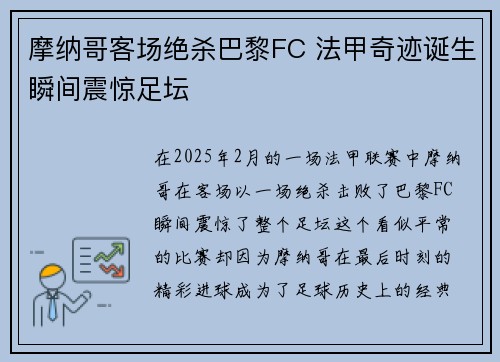 摩纳哥客场绝杀巴黎FC 法甲奇迹诞生瞬间震惊足坛

在2025年2月的一场法甲联赛中摩纳哥在客场以一场绝杀击败了巴黎FC瞬间震惊了整个足坛这个看似平常的比赛却因为摩纳哥在最后时刻的精彩进球成为了足球历史上的经典